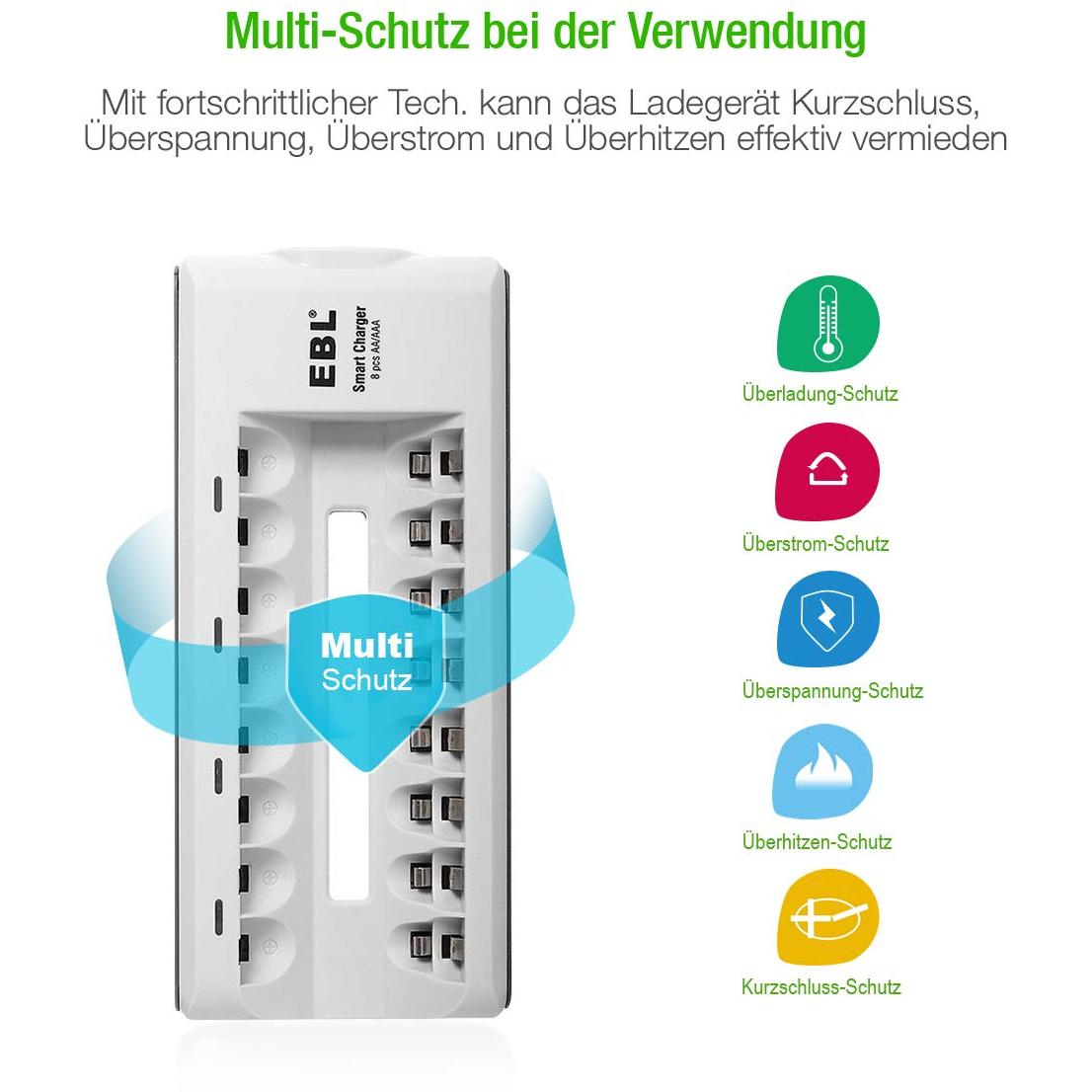 Multi-Schutz bei der Verwendung

Mit fortschrittlicher Tech. kann das Ladegerät Kurzschluss, Überspannung, Überstrom und Überhitzen effektiv vermieden

EBL®
Smart Charger
8 pcs AA/AAA

Multi
Schutz

Überladung-Schutz

Überstrom-Schutz

Überspannung-Schutz

Überhitzen-Schutz

Kurzschluss-Schutz